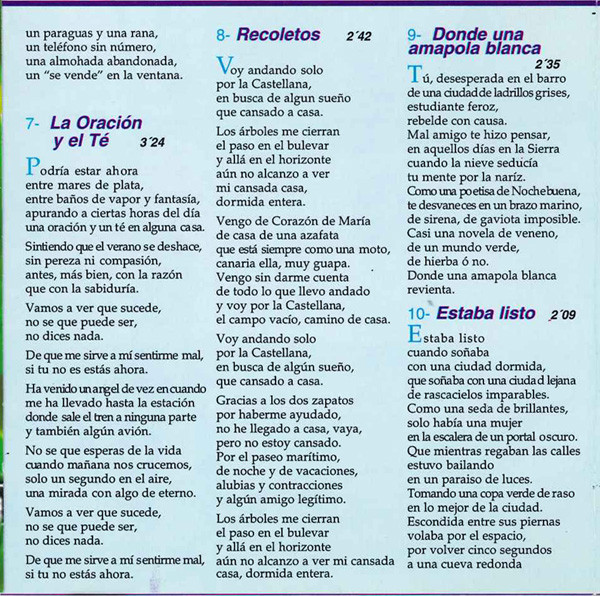 un paraguas y una rana,
un teléfono sin número,
una almohada abandonada,
un "se vende" en la ventana.

7- La Oración y el Té 3´24

Podría estar ahora
entre mares de plata,
entre baños de vapor y fantasía,
apurando a ciertas horas del día
una oración y un té en alguna casa.

Sintiendo que el verano se deshace,
sin pereza ni compasión,
antes, más bien, con la razón
que con la sabiduría.

Vamos a ver que sucede,
no se que puede ser,
no dices nada.

De que me sirve a mí sentirme mal,
si tu no es estás ahora.

Ha venido un angel de vez en cuando
me ha llevado hasta la estación
donde sale el tren a ninguna parte
y también algún avión.

No se que esperas de la vida
cuando mañana nos crucemos,
solo un segundo en el aire,
una mirada con algo de eterno.

Vamos a ver que sucede,
no se que puede ser,
no dices nada.

De que me sirve a mí sentirme mal,
si tu no estás ahora.

8- Recoletos 2´42

Voy andando solo
por la Castellana,
en busca de algun sueño
que cansado a casa.

Los árboles me cierran
el paso en el bulevar
y allá en el horizonte
aún no alcanzo a ver
mi cansada casa,
dormida entera.

Vengo de Corazón de María
de casa de una azafata
que está siempre como una moto,
canaria ella, muy guapa.
Vengo sin darme cuenta
de todo lo que llevo andado
y voy por la Castellana,
el campo vacío, camino de casa.

Voy andando solo
por la Castellana,
en busca de algún sueño,
que cansado a casa.

Gracias a los dos zapatos
por haberme ayudado,
no he llegado a casa, vaya,
pero no estoy cansado.
Por el paseo marítimo,
de noche y de vacaciones,
alubias y contracciones
y algún amigo legítimo.

Los árboles me cierran
el paso en el bulevar
y allá en el horizonte
aún no alcanzo a ver mi cansada
casa, dormida entera.

9- Donde una amapola blanca 2´35

Tú, desesperada en el barro
de una ciudad de ladrillos grises,
estudiante feroz,
rebelde con causa.
Mal amigo te hizo pensar,
en aquellos días en la Sierra
cuando la nieve seducía
tu mente por la naríz.
Como una poetisa de Nochebuena,
te desvaneces en un brazo marino,
de sirena, de gaviota imposible.
Casi una novela de veneno,
de un mundo verde,
de hierba ó no.
Donde una amapola blanca
revienta.

10- Estaba listo 2´09

Estaba listo
cuando soñaba
con una ciudad dormida,
que soñaba con una ciudad lejana
de rascacielos imparables.
Como una seda de brillantes,
solo había una mujer
en la escalera de un portal oscuro.
Que mientras regaban las calles
estuvo bailando
en un paraiso de luces.
Tomando una copa verde de raso
en lo mejor de la ciudad.
Escondida entre sus piernas
volaba por el espacio,
por volver cinco segundos
a una cueva redonda